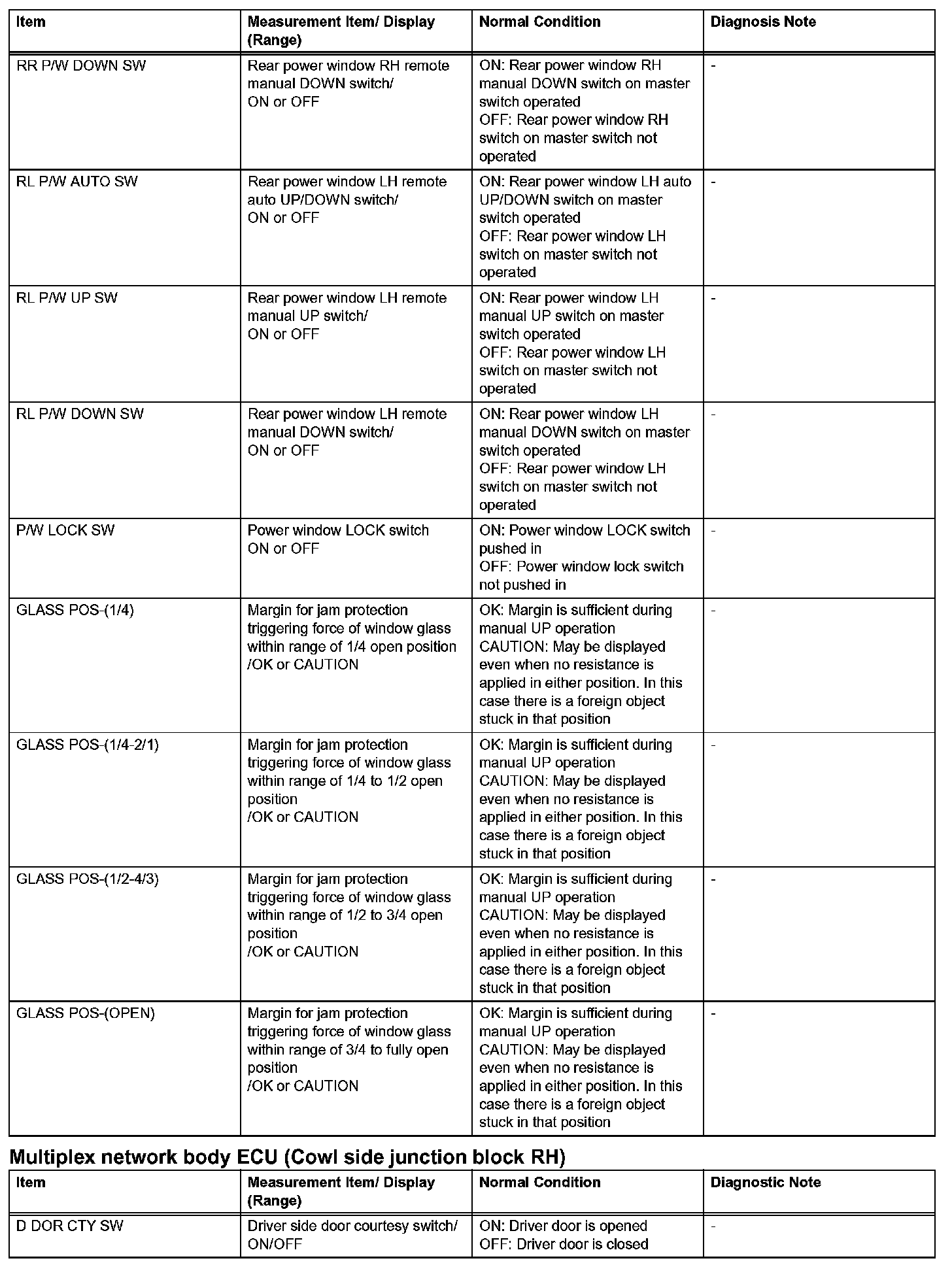 | Item | Measurement Item/ Display (Range) | Normal Condition | Diagnosis Note |
|---|---|---|---|
| RR P/W DOWN SW | Rear power window RH remote manual DOWN switch/ ON or OFF | ON: Rear power window RH manual DOWN switch on master switch operated OFF: Rear power window RH switch on master switch not operated | - |
| RL P/W AUTO SW | Rear power window LH remote auto UP/DOWN switch/ ON or OFF | ON: Rear power window LH auto UP/DOWN switch on master switch operated OFF: Rear power window LH switch on master switch not operated | - |
| RL P/W UP SW | Rear power window LH remote manual UP switch/ ON or OFF | ON: Rear power window LH manual UP switch on master switch operated OFF: Rear power window LH switch on master switch not operated | - |
| RL P/W DOWN SW | Rear power window LH remote manual DOWN switch/ ON or OFF | ON: Rear power window LH manual DOWN switch on master switch operated OFF: Rear power window LH switch on master switch not operated | - |
| P/W LOCK SW | Power window LOCK switch ON or OFF | ON: Power window LOCK switch pushed in OFF: Power window lock switch not pushed in | - |
| GLASS POS-(1/4) | Margin for jam protection triggering force of window glass within range of 1/4 open position /OK or CAUTION | OK: Margin is sufficient during manual UP operation CAUTION: May be displayed even when no resistance is applied in either position. In this case there is a foreign object stuck in that position | - |
| GLASS POS-(1/4-2/1) | Margin for jam protection triggering force of window glass within range of 1/4 to 1/2 open position /OK or CAUTION | OK: Margin is sufficient during manual UP operation CAUTION: May be displayed even when no resistance is applied in either position. In this case there is a foreign object stuck in that position | - |
| GLASS POS-(1/2-4/3) | Margin for jam protection triggering force of window glass within range of 1/2 to 3/4 open position /OK or CAUTION | OK: Margin is sufficient during manual UP operation CAUTION: May be displayed even when no resistance is applied in either position. In this case there is a foreign object stuck in that position | - |
| GLASS POS-(OPEN) | Margin for jam protection triggering force of window glass within range of 3/4 to fully open position /OK or CAUTION | OK: Margin is sufficient during manual UP operation CAUTION: May be displayed even when no resistance is applied in either position. In this case there is a foreign object stuck in that position | - |

Multiplex network body ECU (Cowl side junction block RH)

| Item | Measurement Item/ Display (Range) | Normal Condition | Diagnostic Note |
|---|---|---|---|
| D DOR CTY SW | Driver side door courtesy switch/ ON/OFF | ON: Driver door is opened OFF: Driver door is closed | - |